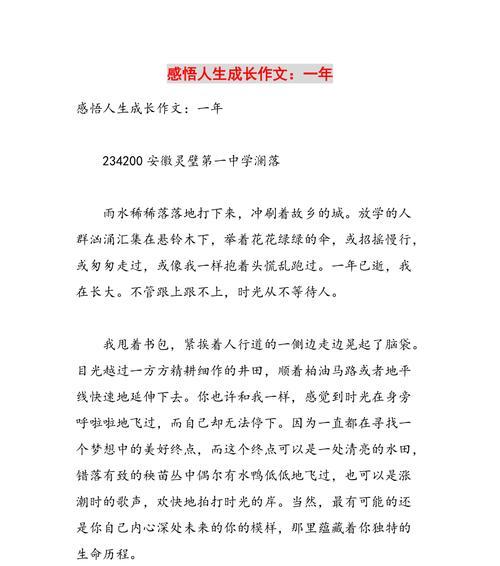 感悟人生成长作文：一年

感悟人生成长作文：一年

234200 安徽灵璧第一中学澜落

雨水稀稀落落地打下来，冲刷着故乡的城。放学的人群汹涌汇集在悬铃木下，举着花花绿绿的伞，或招摇慢行，或匆匆走过，或像我一样抱着头慌乱跑过。一年已逝，我在长大。不管跟上跟不上，时光从不等待人。

我甩着书包，紧挨着人行道的一侧边走边晃起了脑袋。目光越过一方方精耕细作的井田，顺着柏油马路或者地平线快速地延伸下去。你也许和我一样，感觉到时光在身旁呼啦啦地飞过，而自己却无法停下。因为一直都在寻找一个梦想中的美好终点，而这个终点可以是一处清亮的水田，错落有致的秧苗丛中偶尔有水鸭低低地飞过，也可以是涨潮时的歌声，欢快地拍打时光的岸。当然，最有可能的还是你自己内心深处未来的你的模样，那里蕴藏着你独特的生命历程。